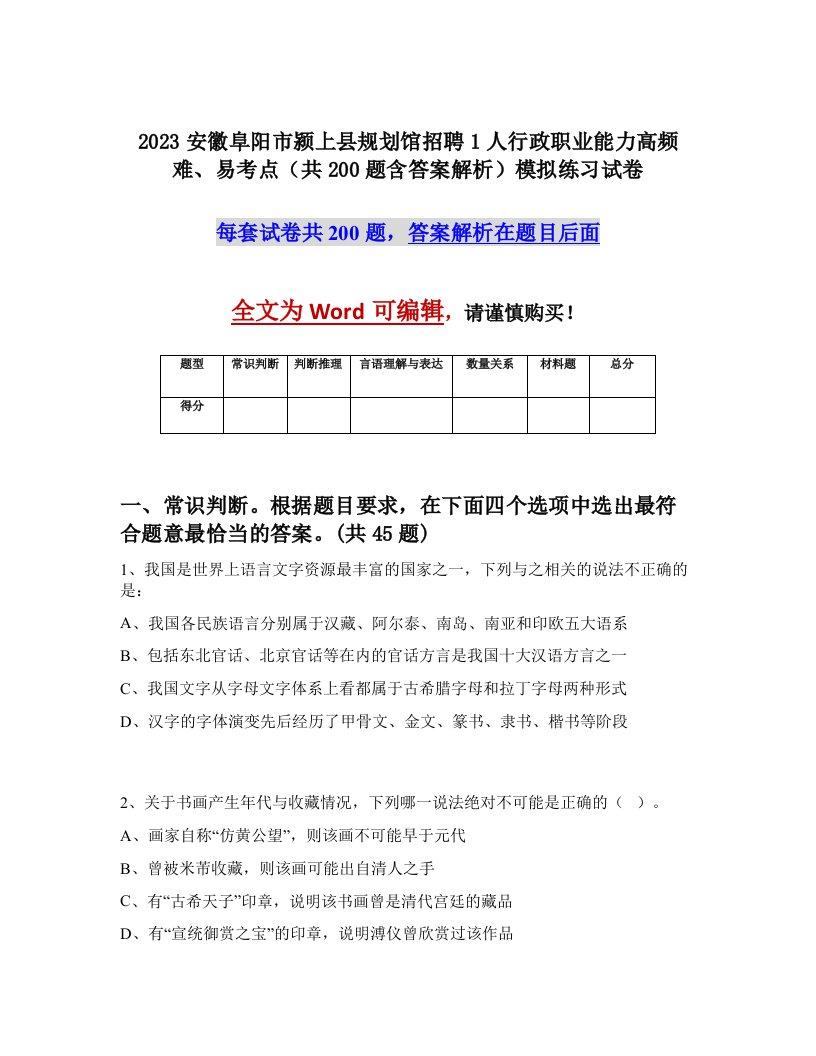 2023 安徽阜阳市颍上县规划馆招聘 1 人行政职业能力高频难、易考点（共 200 题含答案解析）模拟练习试卷

每套试卷共 200 题，答案解析在题目后面

全文为 Word 可编辑，请谨慎购买！

| 题型 | 常识判断 | 判断推理 | 言语理解与表达 | 数量关系 | 材料题 | 总分 |
|---|---|---|---|---|---|---|
| 得分 |  |  |  |  |  |  |

一、常识判断。根据题目要求，在下面四个选项中选出最符合题意最恰当的答案。(共 45 题)

1、我国是世界上语言文字资源最丰富的国家之一，下列与之相关的说法不正确的是：

A、我国各民族语言分别属于汉藏、阿尔泰、南岛、南亚和印欧五大语系

B、包括东北官话、北京官话等在内的官话方言是我国十大汉语方言之一

C、我国文字从字母文字体系上看都属于古希腊字母和拉丁字母两种形式

D、汉字的字体演变先后经历了甲骨文、金文、篆书、隶书、楷书等阶段

2、关于书画产生年代与收藏情况，下列哪一说法绝对不可能是正确的（ ）。

A、画家自称“仿黄公望”，则该画不可能早于元代

B、曾被米芾收藏，则该画可能出自清人之手

C、有“古希天子”印章，说明该书画曾是清代宫廷的藏品

D、有“宣统御赏之宝”的印章，说明溥仪曾欣赏过该作品